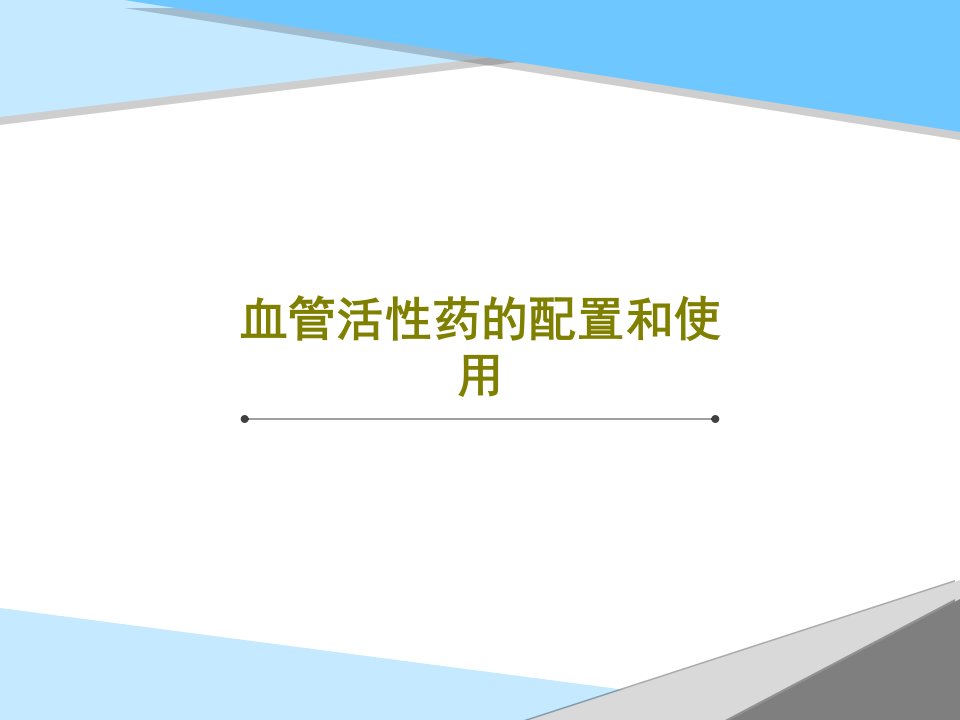 血管活性药的配置和使用